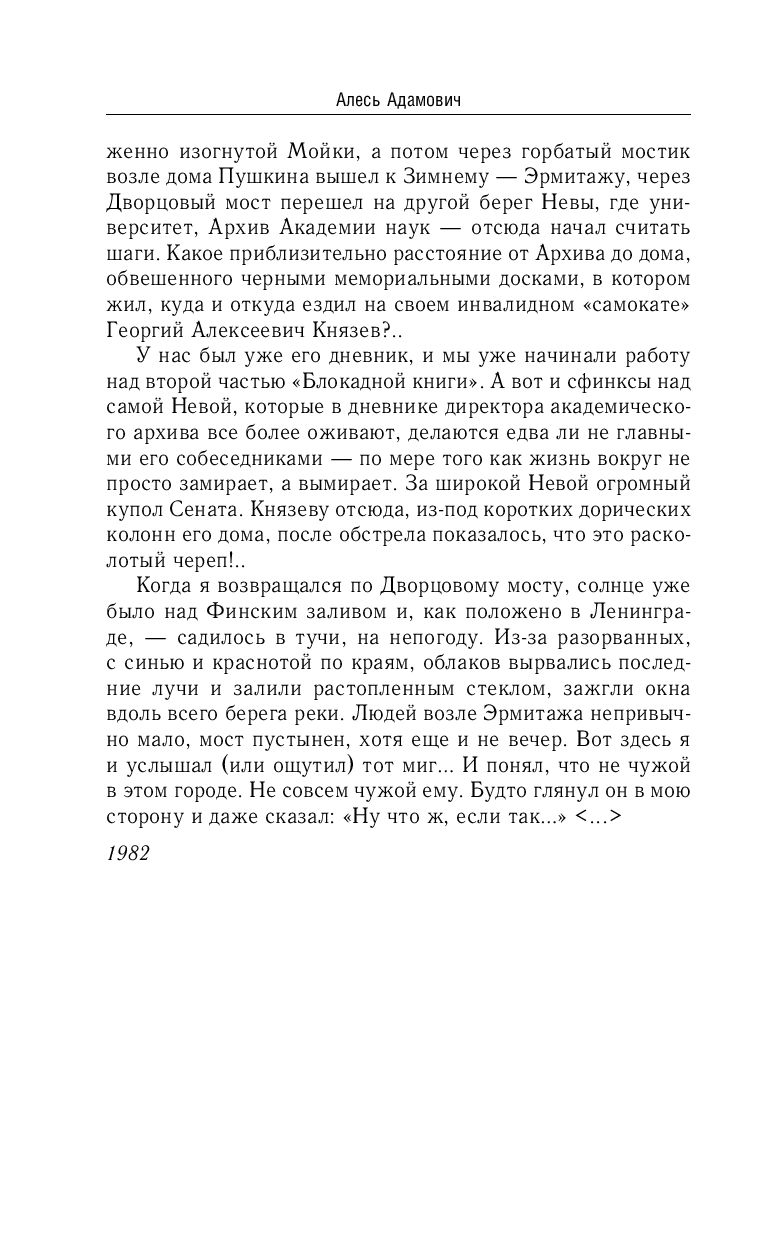 Алесь Адамович

женно изогнутой Мойки, а потом через горбатый мостик возле дома Пушкина вышел к Зимнему — Эрмитажу, через Дворцовый мост перешел на другой берег Невы, где университет, Архив Академии наук — отсюда начал считать шаги. Какое приблизительно расстояние от Архива до дома, обвешенного черными мемориальными досками, в котором жил, куда и откуда ездил на своем инвалидном «самокате» Георгий Алексеевич Князев?..

У нас был уже его дневник, и мы уже начинали работу над второй частью «Блокадной книги». А вот и сфинксы над самой Невой, которые в дневнике директора академического архива все более оживают, делаются едва ли не главными его собеседниками — по мере того как жизнь вокруг не просто замирает, а вымирает. За широкой Невой огромный купол Сената. Князеву отсюда, из-под коротких дорических колонн его дома, после обстрела показалось, что это расколотый череп!..

Когда я возвращался по Дворцовому мосту, солнце уже было над Финским заливом и, как положено в Ленинграде, — садилось в тучи, на непогоду. Из-за разорванных, с синью и краснотой по краям, облаков вырвались последние лучи и залили растопленным стеклом, зажгли окна вдоль всего берега реки. Людей возле Эрмитажа непривычно мало, мост пустынен, хотя еще и не вечер. Вот здесь я и услышал (или ощутил) тот миг... И понял, что не чужой в этом городе. Не совсем чужой ему. Будто глянул он в мою сторону и даже сказал: «Ну что ж, если так...» <...>

1982